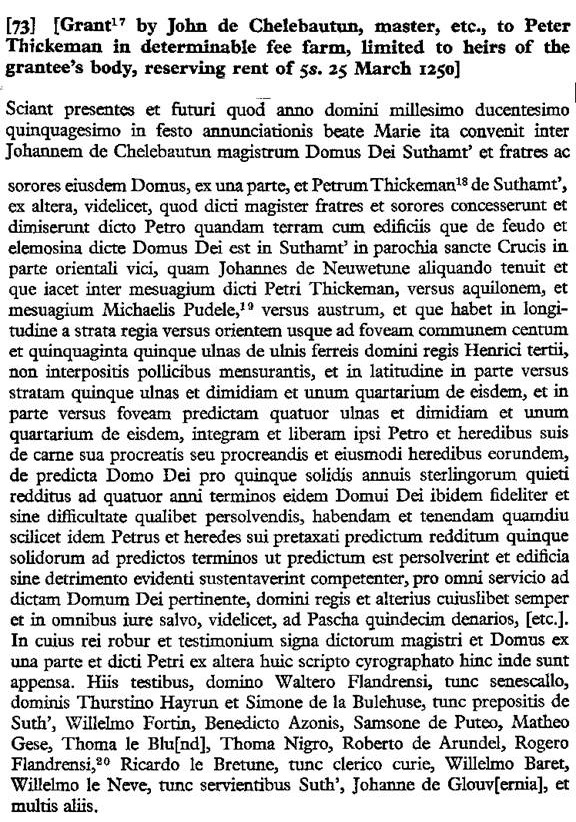 [73] [Grant$^{17}$ by John de Chelebautun, master, etc., to Peter Thickeman in determinable fee farm, limited to heirs of the grantee's body, reserving rent of 5s. 25 March 1250]

Sciant presentes et futuri quod anno domini millesimo ducentesimo quinquagesimo in festo annunciationis beate Marie ita convenit inter Johannem de Chelebautun magistrum Domus Dei Suthamt' et fratres ac

sorores eiusdem Domus, ex una parte, et Petrum Thickeman$^{18}$ de Suthamt', ex altera, videlicet, quod dicti magister fratres et sorores concesserunt et dimiserunt dicto Petro quandam terram cum edificiis que de feudo et elemosina dicte Domus Dei est in Suthamt' in parochia sancte Crucis in parte orientali vici, quam Johannes de Neuwetune aliquando tenuit et que iacet inter mesuagium dicti Petri Thickeman, versus aquilonem, et mesuagium Michaelis Pudele,$^{19}$ versus austrum, et que habet in longitudine a strata regia versus orientem usque ad foveam communem centum et quinquaginta quinque ulnas de ulnis ferreis domini regis Henrici tertii, non interpositis pollicibus mensurantis, et in latitudine in parte versus stratam quinque ulnas et dimidiam et unum quartarium de eisdem, et in parte versus foveam predictam quatuor ulnas et dimidiam et unum quartarium de eisdem, integram et liberam ipsi Petro et heredibus suis de carne sua procreatis seu procreandis et eiusmodi heredibus eorundem, de predicta Domo Dei pro quinque solidis annuis sterlingorum quieti redditus ad quatuor anni terminos eidem Domui Dei ibidem fideliter et sine difficultate qualibet persolvendis, habendam et tenendam quamdiu scilicet idem Petrus et heredes sui pretaxati predictum redditum quinque solidorum ad predictos terminos ut predictum est persolverint et edificia sine detrimento evidenti sustentaverint competenter, pro omni servicio ad dictam Domum Dei pertinente, domini regis et alterius cuiuslibet semper et in omnibus iure salvo, videlicet, ad Pascha quindecim denarios, [etc.]. In cuius rei robur et testimonium signa dictorum magistri et Domus ex una parte et dicti Petri ex altera huic scripto cyrographato hinc inde sunt appensa. Hiis testibus, domino Waltero Flandrensi, tunc senescallo, dominis Thurstino Hayrun et Simone de la Bulehuse, tunc prepositis de Suth', Willelmo Fortin, Benedicto Azonis, Samsone de Puteo, Matheo Gese, Thoma le Blu[nd], Thoma Nigro, Roberto de Arundel, Rogero Flandrensi,$^{20}$ Ricardo le Bretune, tunc clerico curie, Willelmo Baret, Willelmo le Neve, tunc servientibus Suth', Johanne de Glouv[ernia], et multis aliis.